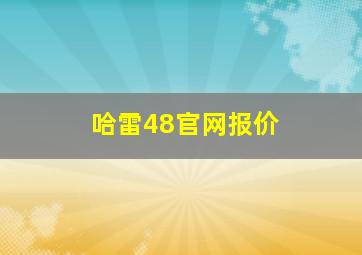 哈雷48官网报价